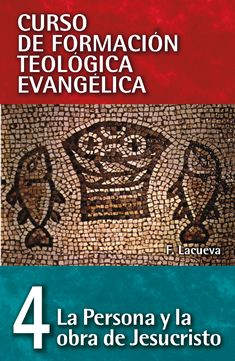 CURSO
DE FORMACIÓN
TEOLÓGICA
EVANGÉLICA

F. Lacueva

4 La Persona y la obra de Jesucristo